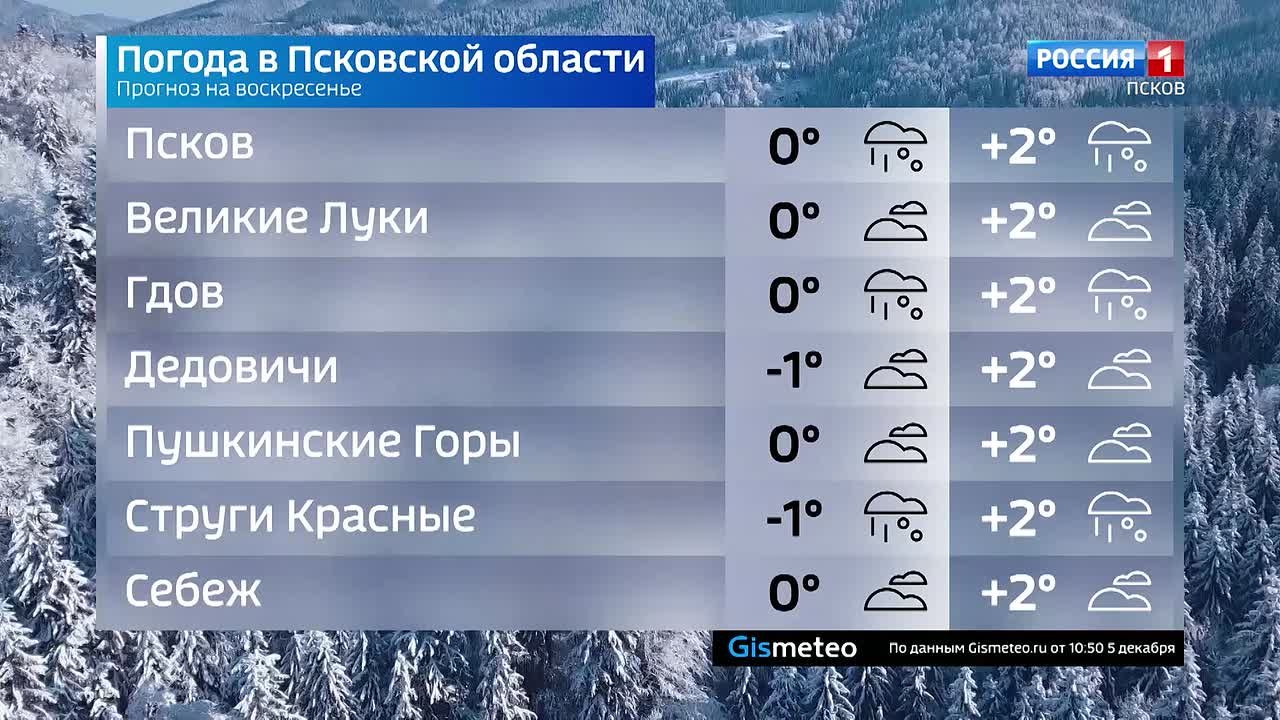 Погода в Псковской области
Прогноз на воскресенье

РОССИЯ 1
ПСКОВ

| Псков | 0° | +2° |
|---|---|---|
| Великие Луки | 0° | +2° |
| Гдов | 0° | +2° |
| Дедовичи | -1° | +2° |
| Пушкинские Горы | 0° | +2° |
| Струги Красные | -1° | +2° |
| Себеж | 0° | +2° |

Gismeteo
По данным Gismeteo.ru от 10:50 5 декабря